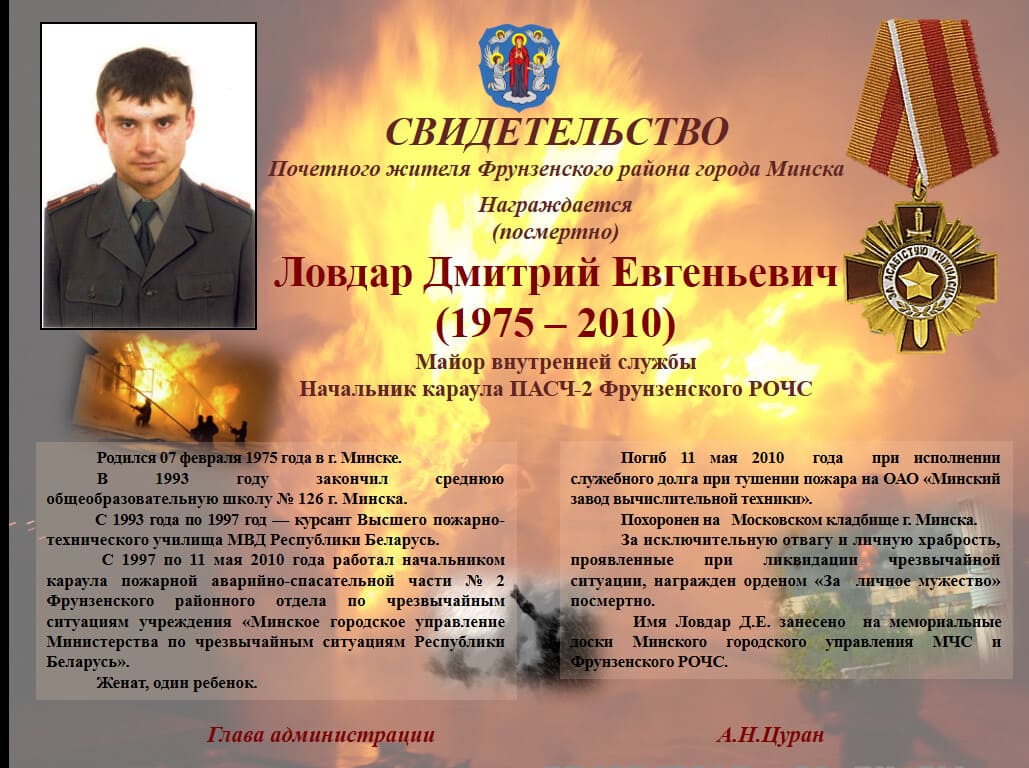 СВИДЕТЕЛЬСТВО

Почетного жителя Фрунзенского района города Минска

Награждается
(посмертно)

Ловдар Дмитрий Евгеньевич
(1975 – 2010)

Майор внутренней службы
Начальник караула ПАСЧ-2 Фрунзенского РОЧС

Родился 07 февраля 1975 года в г. Минске.

В 1993 году закончил среднюю общеобразовательную школу № 126 г. Минска.

С 1993 года по 1997 год — курсант Высшего пожарно-технического училища МВД Республики Беларусь.

С 1997 по 11 мая 2010 года работал начальником караула пожарной аварийно-спасательной части № 2 Фрунзенского районного отдела по чрезвычайным ситуациям учреждения «Минское городское управление Министерства по чрезвычайным ситуациям Республики Беларусь».

Женат, один ребенок.

Погиб 11 мая 2010 года при исполнении служебного долга при тушении пожара на ОАО «Минский завод вычислительной техники».

Похоронен на Московском кладбище г. Минска.

За исключительную отвагу и личную храбрость, проявленные при ликвидации чрезвычайной ситуации, награжден орденом «За личное мужество» посмертно.

Имя Ловдар Д.Е. занесено на мемориальные доски Минского городского управления МЧС и Фрунзенского РОЧС.

Глава администрации

А.Н.Цуран